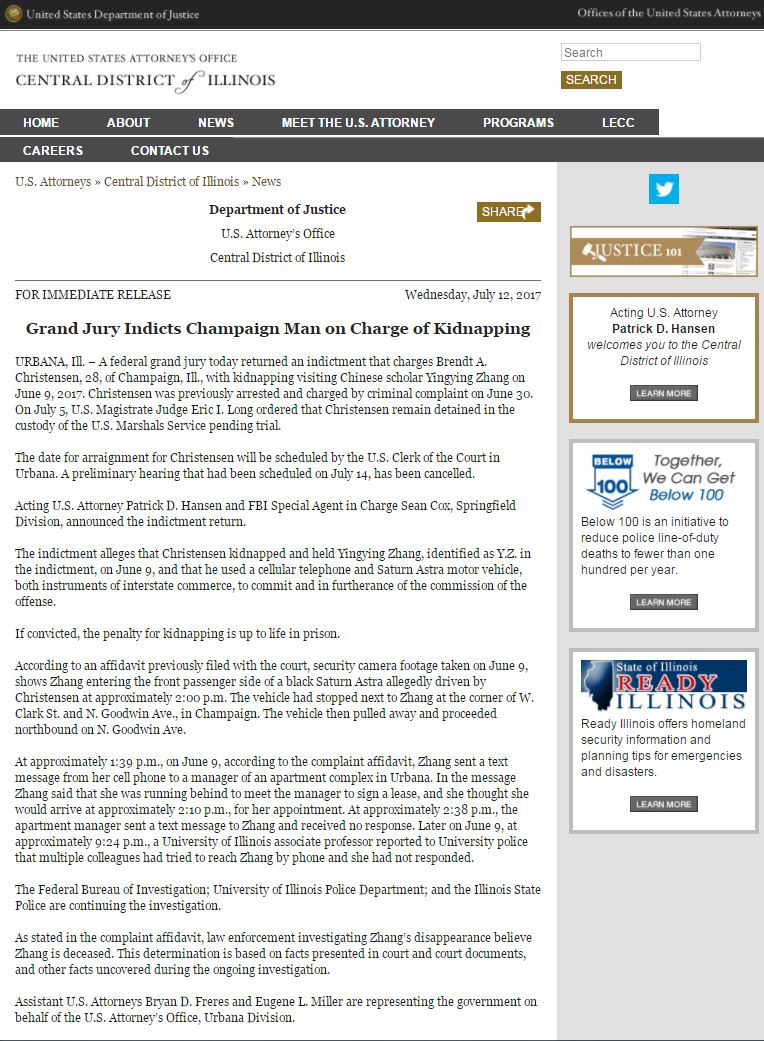 United States Department of Justice

Offices of the United States Attorneys

THE UNITED STATES ATTORNEY'S OFFICE
CENTRAL DISTRICT of ILLINOIS

Search

SEARCH

HOME ABOUT NEWS MEET THE U.S. ATTORNEY PROGRAMS LECC
CAREERS CONTACT US

U.S. Attorneys » Central District of Illinois » News

Department of Justice
U.S. Attorney's Office
Central District of Illinois

SHARE

FOR IMMEDIATE RELEASE

Wednesday, July 12, 2017

Grand Jury Indicts Champaign Man on Charge of Kidnapping

URBANA, Ill. – A federal grand jury today returned an indictment that charges Brendt A. Christensen, 28, of Champaign, Ill., with kidnapping visiting Chinese scholar Yingying Zhang on June 9, 2017. Christensen was previously arrested and charged by criminal complaint on June 30. On July 5, U.S. Magistrate Judge Eric I. Long ordered that Christensen remain detained in the custody of the U.S. Marshals Service pending trial.

The date for arraignment for Christensen will be scheduled by the U.S. Clerk of the Court in Urbana. A preliminary hearing that had been scheduled on July 14, has been cancelled.

Acting U.S. Attorney Patrick D. Hansen and FBI Special Agent in Charge Sean Cox, Springfield Division, announced the indictment return.

The indictment alleges that Christensen kidnapped and held Yingying Zhang, identified as Y.Z. in the indictment, on June 9, and that he used a cellular telephone and Saturn Astra motor vehicle, both instruments of interstate commerce, to commit and in furtherance of the commission of the offense.

If convicted, the penalty for kidnapping is up to life in prison.

According to an affidavit previously filed with the court, security camera footage taken on June 9, shows Zhang entering the front passenger side of a black Saturn Astra allegedly driven by Christensen at approximately 2:00 p.m. The vehicle had stopped next to Zhang at the corner of W. Clark St. and N. Goodwin Ave., in Champaign. The vehicle then pulled away and proceeded northbound on N. Goodwin Ave.

At approximately 1:39 p.m., on June 9, according to the complaint affidavit, Zhang sent a text message from her cell phone to a manager of an apartment complex in Urbana. In the message Zhang said that she was running behind to meet the manager to sign a lease, and she thought she would arrive at approximately 2:10 p.m., for her appointment. At approximately 2:38 p.m., the apartment manager sent a text message to Zhang and received no response. Later on June 9, at approximately 9:24 p.m., a University of Illinois associate professor reported to University police that multiple colleagues had tried to reach Zhang by phone and she had not responded.

The Federal Bureau of Investigation; University of Illinois Police Department; and the Illinois State Police are continuing the investigation.

As stated in the complaint affidavit, law enforcement investigating Zhang's disappearance believe Zhang is deceased. This determination is based on facts presented in court and court documents, and other facts uncovered during the ongoing investigation.

Assistant U.S. Attorneys Bryan D. Freres and Eugene L. Miller are representing the government on behalf of the U.S. Attorney's Office, Urbana Division.

JUSTICE 101

Acting U.S. Attorney
Patrick D. Hansen
welcomes you to the Central District of Illinois

LEARN MORE

BELOW 100
Together, We Can Get Below 100

Below 100 is an initiative to reduce police line-of-duty deaths to fewer than one hundred per year.

LEARN MORE

State of Illinois
READY ILLINOIS

Ready Illinois offers homeland security information and planning tips for emergencies and disasters.

LEARN MORE